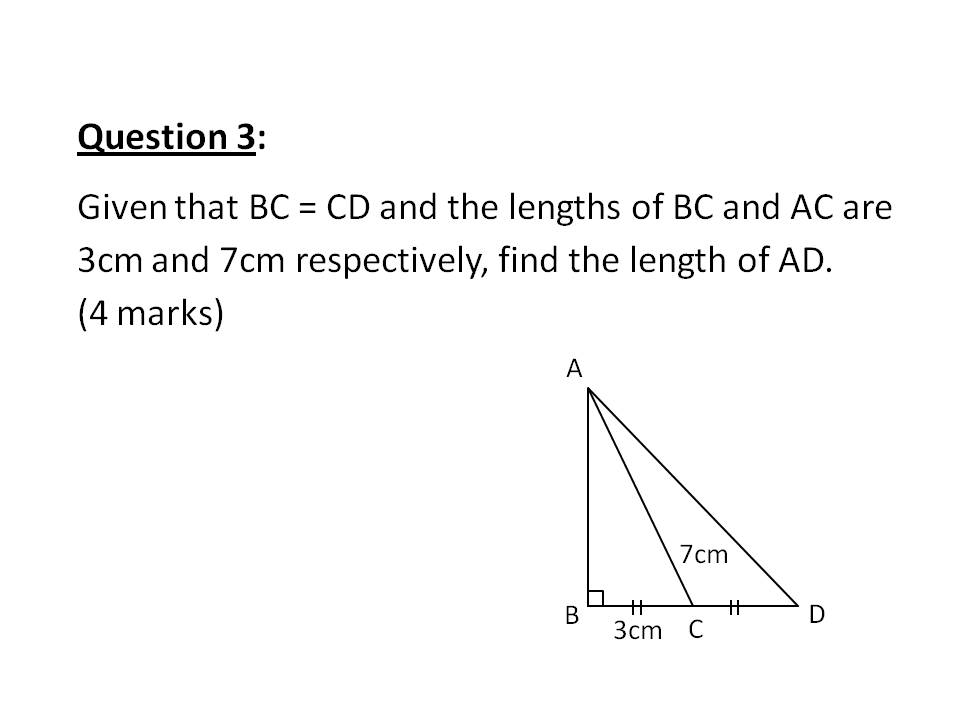 Question 3:

Given that BC = CD and the lengths of BC and AC are 3cm and 7cm respectively, find the length of AD.
(4 marks)

A
7cm
B
3cm
C
D